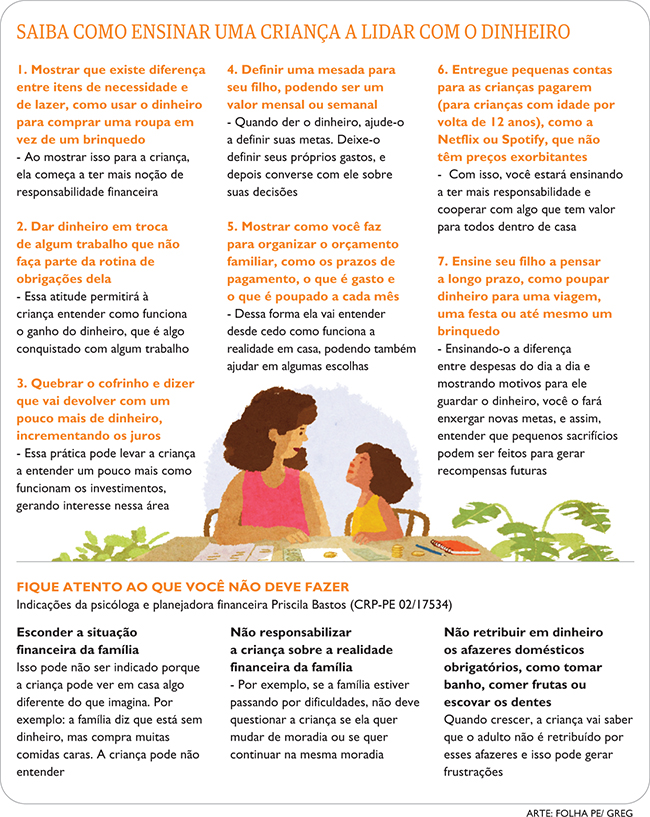 SAIBA COMO ENSINAR UMA CRIANÇA A LIDAR COM O DINHEIRO

1. Mostrar que existe diferença entre itens de necessidade e de lazer, como usar o dinheiro para comprar uma roupa em vez de um brinquedo
- Ao mostrar isso para a criança, ela começa a ter mais noção de responsabilidade financeira

2. Dar dinheiro em troca de algum trabalho que não faça parte da rotina de obrigações dela
- Essa atitude permitirá à criança entender como funciona o ganho do dinheiro, que é algo conquistado com algum trabalho

3. Quebrar o cofrinho e dizer que vai devolver com um pouco mais de dinheiro, incrementando os juros
- Essa prática pode levar a criança a entender um pouco mais como funcionam os investimentos, gerando interesse nessa área

4. Definir uma mesada para seu filho, podendo ser um valor mensal ou semanal
- Quando der o dinheiro, ajude-o a definir suas metas. Deixe-o definir seus próprios gastos, e depois converse com ele sobre suas decisões

5. Mostrar como você faz para organizar o orçamento familiar, como os prazos de pagamento, o que é gasto e o que é poupado a cada mês
- Dessa forma ela vai entender desde cedo como funciona a realidade em casa, podendo também ajudar em algumas escolhas

6. Entregue pequenas contas para as crianças pagarem (para crianças com idade por volta de 12 anos), como a Netflix ou Spotify, que não têm preços exorbitantes
- Com isso, você estará ensinando a ter mais responsabilidade e cooperar com algo que tem valor para todos dentro de casa

7. Ensine seu filho a pensar a longo prazo, como poupar dinheiro para uma viagem, uma festa ou até mesmo um brinquedo
- Ensinando-o a diferença entre despesas do dia a dia e mostrando motivos para ele guardar o dinheiro, você o fará enxergar novas metas, e assim, entender que pequenos sacrifícios podem ser feitos para gerar recompensas futuras

FIQUE ATENTO AO QUE VOCÊ NÃO DEVE FAZER
Indicações da psicóloga e planejadora financeira Priscila Bastos (CRP-PE 02/17534)

Esconder a situação financeira da família
Isso pode não ser indicado porque a criança pode ver em casa algo diferente do que imagina. Por exemplo: a família diz que está sem dinheiro, mas compra muitas comidas caras. A criança pode não entender

Não responsabilizar a criança sobre a realidade financeira da família
- Por exemplo, se a família estiver passando por dificuldades, não deve questionar a criança se ela quer mudar de moradia ou se quer continuar na mesma moradia

Não retribuir em dinheiro os afazeres domésticos obrigatórios, como tomar banho, comer frutas ou escovar os dentes
Quando crescer, a criança vai saber que o adulto não é retribuído por esses afazeres e isso pode gerar frustrações

ARTE: FOLHA PE/ GREG